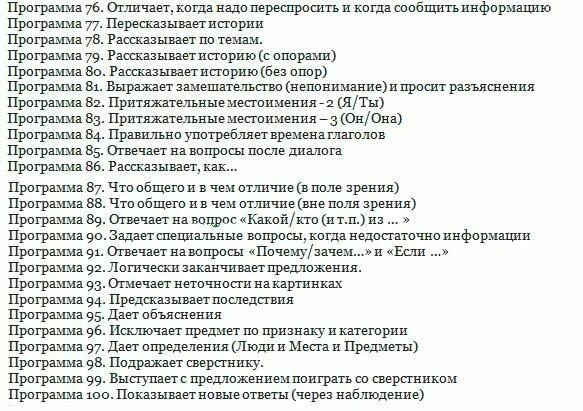 Программа 76. Отличает, когда надо переспросить и когда сообщить информацию
Программа 77. Пересказывает истории
Программа 78. Рассказывает по темам.
Программа 79. Рассказывает историю (с опорами)
Программа 80. Рассказывает историю (без опор)
Программа 81. Выражает замешательство (непонимание) и просит разъяснения
Программа 82. Притяжательные местоимения - 2 (Я/Ты)
Программа 83. Притяжательные местоимения – 3 (Он/Она)
Программа 84. Правильно употребляет времена глаголов
Программа 85. Отвечает на вопросы после диалога
Программа 86. Рассказывает, как...
Программа 87. Что общего и в чем отличие (в поле зрения)
Программа 88. Что общего и в чем отличие (вне поля зрения)
Программа 89. Отвечает на вопрос «Какой/кто (и т.п.) из ... »
Программа 90. Задает специальные вопросы, когда недостаточно информации
Программа 91. Отвечает на вопросы «Почему/зачем...» и «Если ...»
Программа 92. Логически заканчивает предложения.
Программа 93. Отмечает неточности на картинках
Программа 94. Предсказывает последствия
Программа 95. Дает объяснения
Программа 96. Исключает предмет по признаку и категории
Программа 97. Дает определения (Люди и Места и Предметы)
Программа 98. Подражает сверстнику.
Программа 99. Выступает с предложением поиграть со сверстником
Программа 100. Показывает новые ответы (через наблюдение)